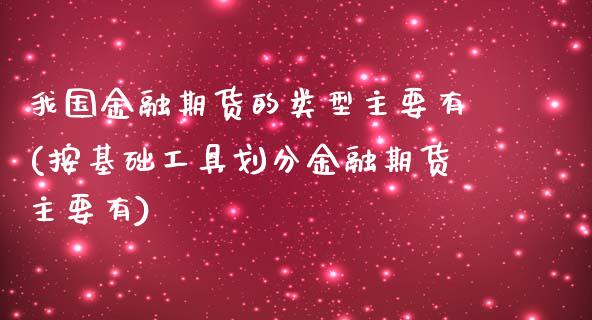 我国金融期货的类型主要有(按基础工具划分金融期货主要有)